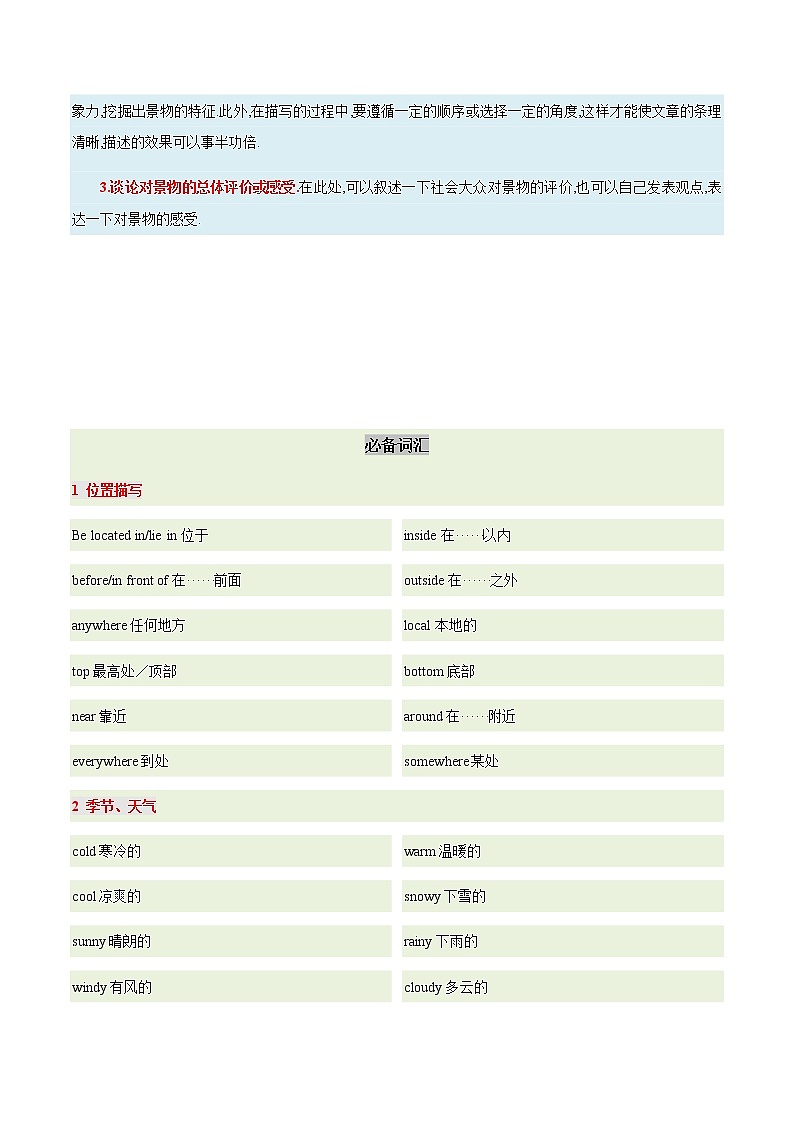 象力,挖掘出景物的特征.此外,在描写的过程中,要遵循一定的顺序或选择一定的角度,这样才能使文章的条理清晰,描述的效果可以事半功倍.

3.谈论对景物的总体评价或感受.在此处,可以叙述一下社会大众对景物的评价,也可以自己发表观点,表达一下对景物的感受.

必备词汇

1 位置描写

| | |
|---|---|
| Be located in/lie in 位于 | inside 在……以内 |
| before/in front of 在……前面 | outside 在……之外 |
| anywhere 任何地方 | local 本地的 |
| top 最高处/顶部 | bottom 底部 |
| near 靠近 | around 在……附近 |
| everywhere 到处 | somewhere 某处 |

2 季节、天气

| | |
|---|---|
| cold 寒冷的 | warm 温暖的 |
| cool 凉爽的 | snowy 下雪的 |
| sunny 晴朗的 | rainy 下雨的 |
| windy 有风的 | cloudy 多云的 |